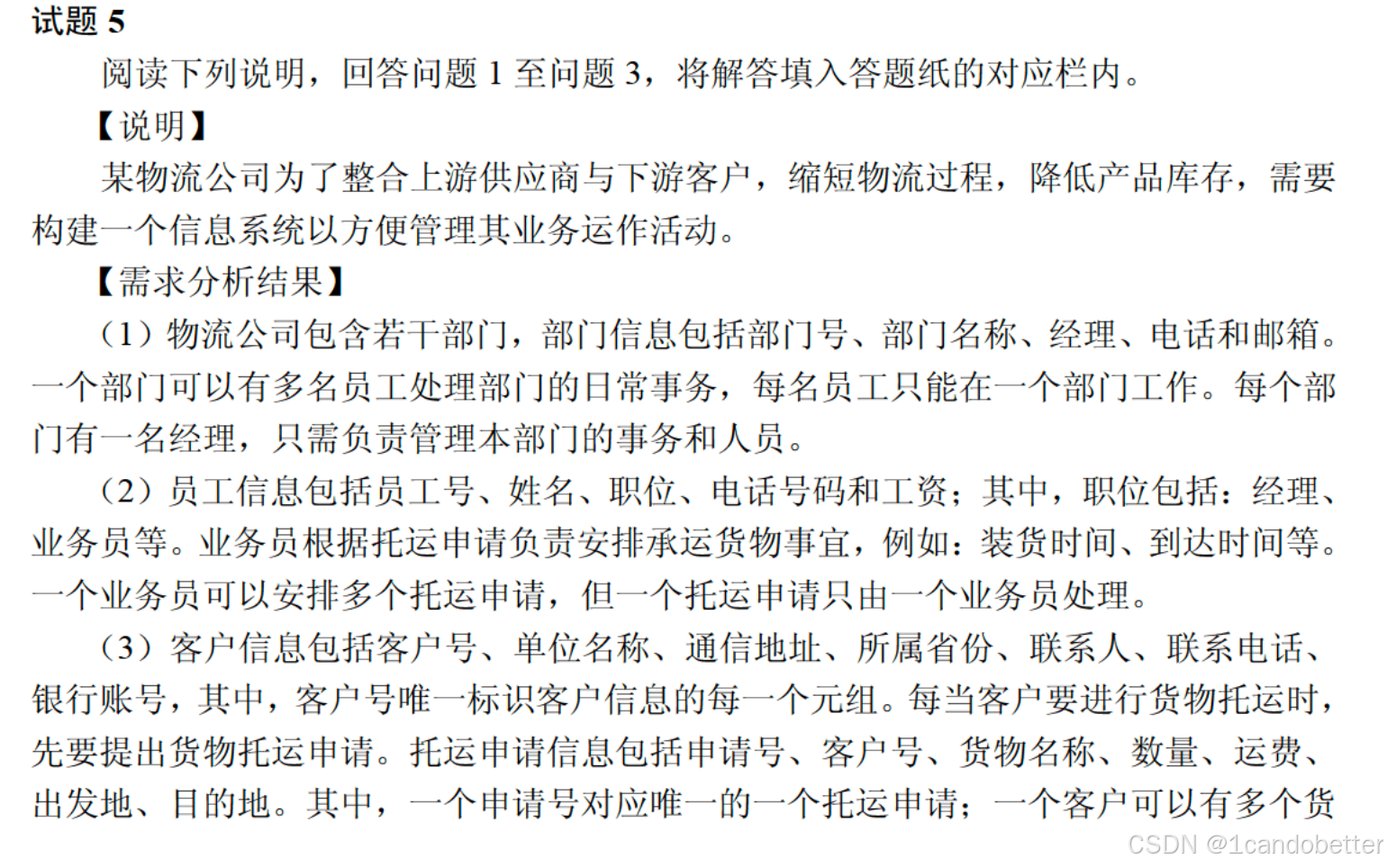 试题 5

阅读下列说明，回答问题 1 至问题 3，将解答填入答题纸的对应栏内。

【说明】

某物流公司为了整合上游供应商与下游客户，缩短物流过程，降低产品库存，需要构建一个信息系统以方便管理其业务运作活动。

【需求分析结果】

（1）物流公司包含若干部门，部门信息包括部门号、部门名称、经理、电话和邮箱。一个部门可以有多名员工处理部门的日常事务，每名员工只能在一个部门工作。每个部门有一名经理，只需负责管理本部门的事务和人员。

（2）员工信息包括员工号、姓名、职位、电话号码和工资；其中，职位包括：经理、业务员等。业务员根据托运申请负责安排承运货物事宜，例如：装货时间、到达时间等。一个业务员可以安排多个托运申请，但一个托运申请只由一个业务员处理。

（3）客户信息包括客户号、单位名称、通信地址、所属省份、联系人、联系电话、银行账号，其中，客户号唯一标识客户信息的每一个元组。每当客户要进行货物托运时，先要提出货物托运申请。托运申请信息包括申请号、客户号、货物名称、数量、运费、出发地、目的地。其中，一个申请号对应唯一的一个托运申请；一个客户可以有多个货

CSDN @1candobetter